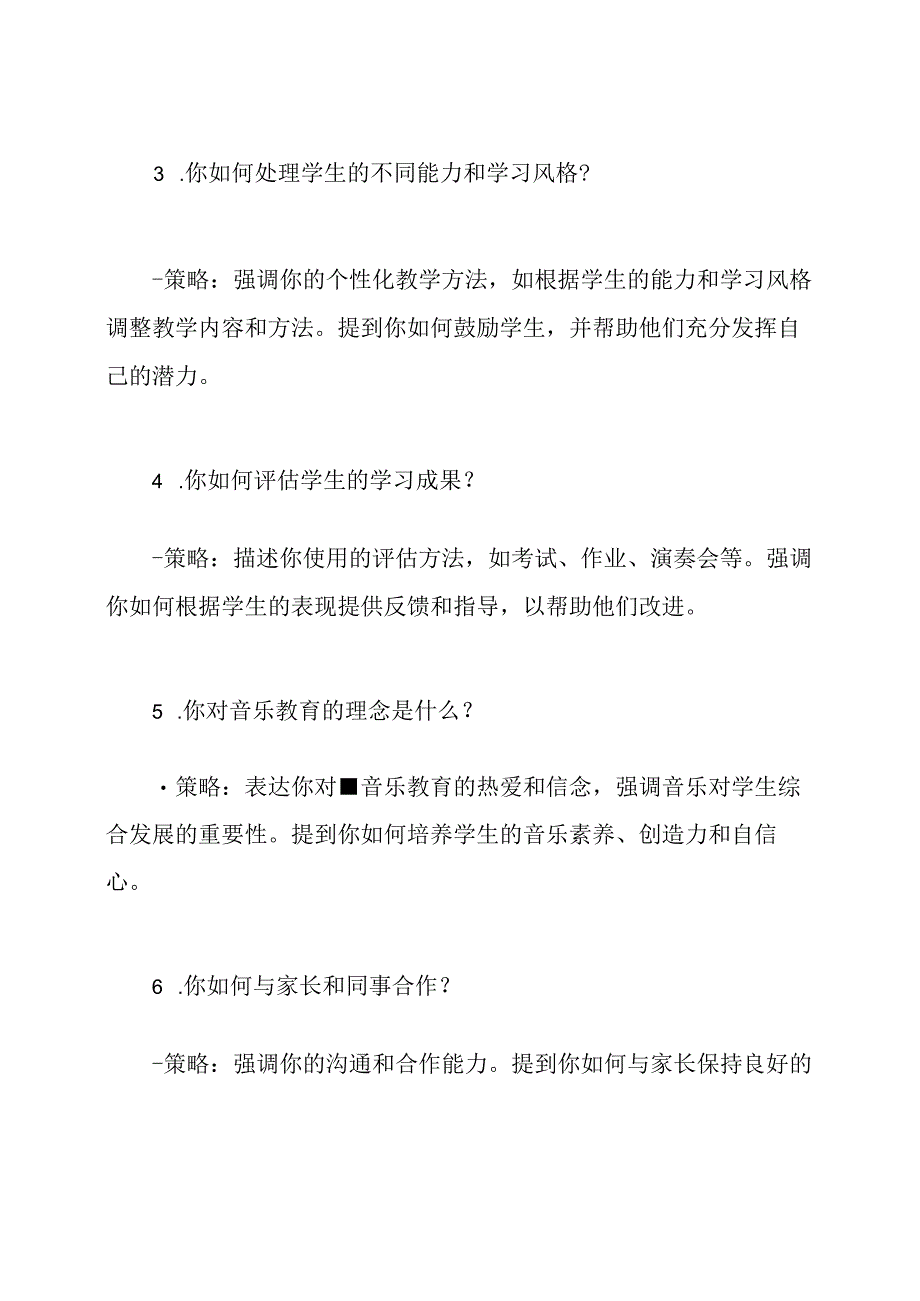 3 .你如何处理学生的不同能力和学习风格？

-策略：强调你的个性化教学方法，如根据学生的能力和学习风格调整教学内容和方法。提到你如何鼓励学生，并帮助他们充分发挥自己的潜力。

4 .你如何评估学生的学习成果？

-策略：描述你使用的评估方法，如考试、作业、演奏会等。强调你如何根据学生的表现提供反馈和指导，以帮助他们改进。

5 .你对音乐教育的理念是什么？

・策略：表达你对■音乐教育的热爱和信念，强调音乐对学生综合发展的重要性。提到你如何培养学生的音乐素养、创造力和自信心。

6 .你如何与家长和同事合作？

-策略：强调你的沟通和合作能力。提到你如何与家长保持良好的